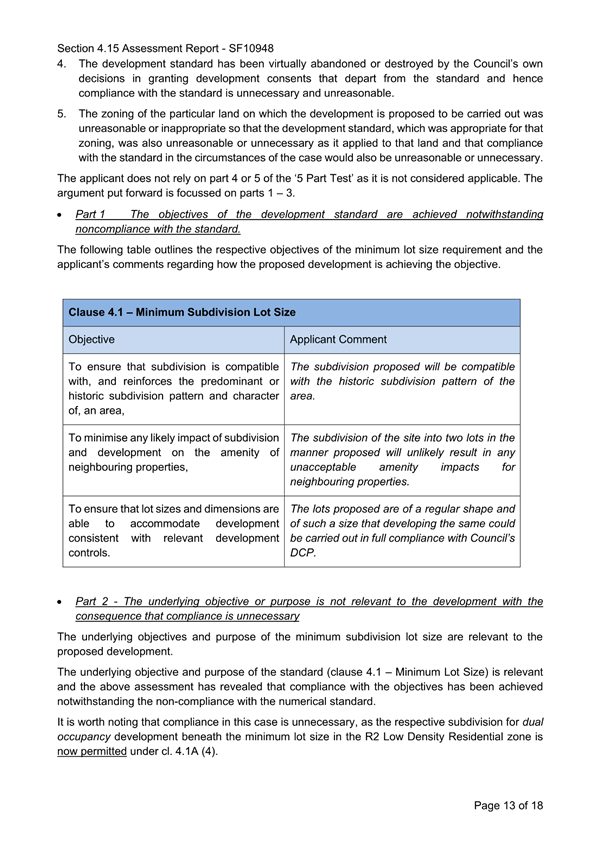 Section 4.15 Assessment Report - SF10948

4. The development standard has been virtually abandoned or destroyed by the Council's own decisions in granting development consents that depart from the standard and hence compliance with the standard is unnecessary and unreasonable.

5. The zoning of the particular land on which the development is proposed to be carried out was unreasonable or inappropriate so that the development standard, which was appropriate for that zoning, was also unreasonable or unnecessary as it applied to that land and that compliance with the standard in the circumstances of the case would also be unreasonable or unnecessary.

The applicant does not rely on part 4 or 5 of the '5 Part Test' as it is not considered applicable. The argument put forward is focussed on parts 1 – 3.

• Part 1 The objectives of the development standard are achieved notwithstanding noncompliance with the standard.

The following table outlines the respective objectives of the minimum lot size requirement and the applicant's comments regarding how the proposed development is achieving the objective.

| Clause 4.1 – Minimum Subdivision Lot Size | |
|---|---|
| Objective | Applicant Comment |
| To ensure that subdivision is compatible with, and reinforces the predominant or historic subdivision pattern and character of, an area, | The subdivision proposed will be compatible with the historic subdivision pattern of the area. |
| To minimise any likely impact of subdivision and development on the amenity of neighbouring properties, | The subdivision of the site into two lots in the manner proposed will unlikely result in any unacceptable amenity impacts for neighbouring properties. |
| To ensure that lot sizes and dimensions are able to accommodate development consistent with relevant development controls. | The lots proposed are of a regular shape and of such a size that developing the same could be carried out in full compliance with Council's DCP. |

• Part 2 - The underlying objective or purpose is not relevant to the development with the consequence that compliance is unnecessary

The underlying objectives and purpose of the minimum subdivision lot size are relevant to the proposed development.

The underlying objective and purpose of the standard (clause 4.1 – Minimum Lot Size) is relevant and the above assessment has revealed that compliance with the objectives has been achieved notwithstanding the non-compliance with the numerical standard.

It is worth noting that compliance in this case is unnecessary, as the respective subdivision for dual occupancy development beneath the minimum lot size in the R2 Low Density Residential zone is now permitted under cl. 4.1A (4).

Page 13 of 18